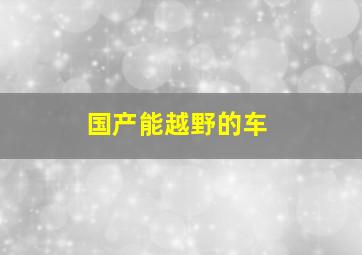 国产能越野的车